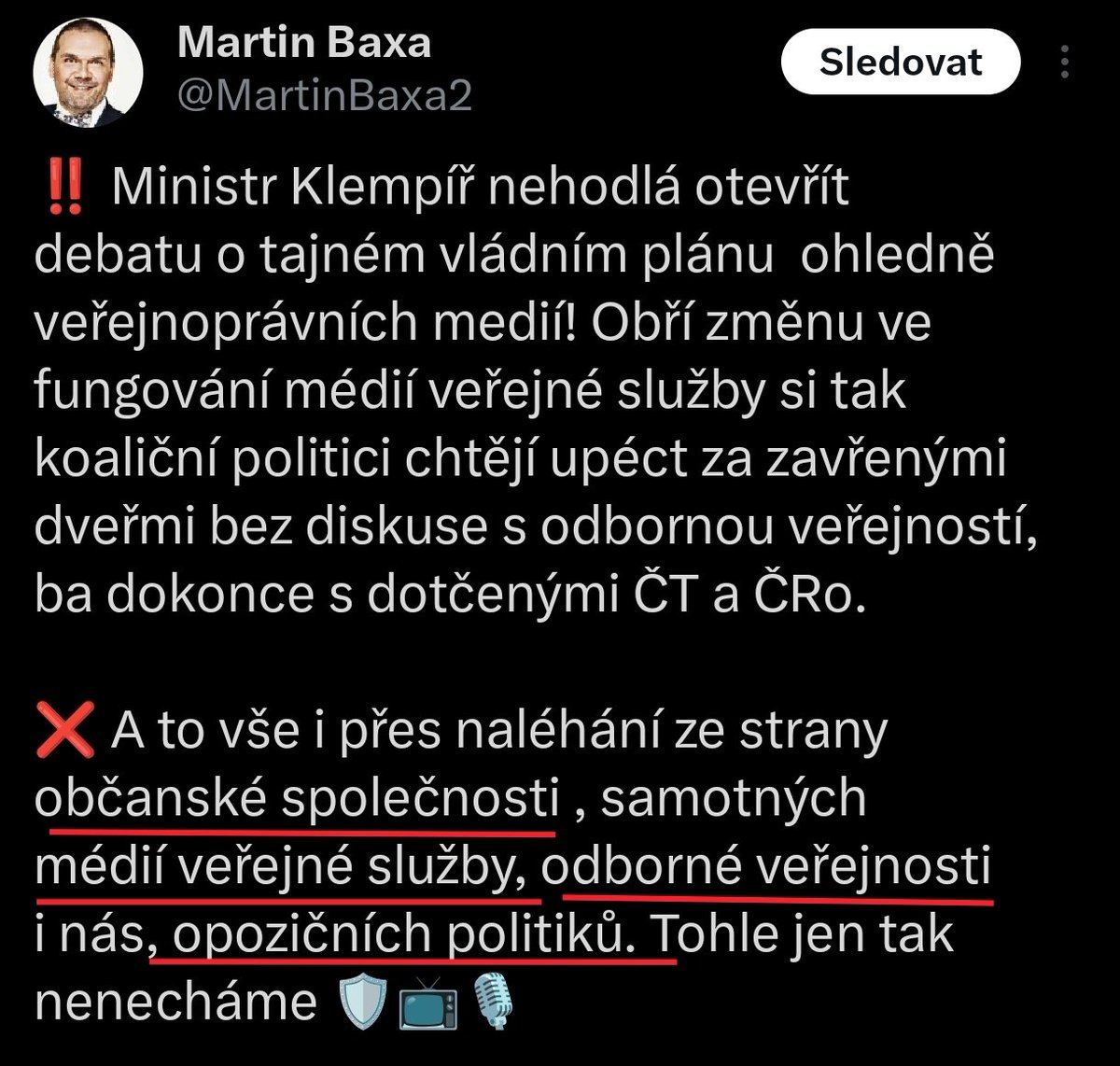 Martin Baxa
@MartinBaxa2

Sledovat

‼️ Ministr Klempíř nehodlá otevřít debatu o tajném vládním plánu ohledně veřejnoprávních medií! Obří změnu ve fungování médií veřejné služby si tak koaliční politici chtějí upéct za zavřenými dveřmi bez diskuse s odbornou veřejností, ba dokonce s dotčenými ČT a ČRo.

❌ A to vše i přes naléhání ze strany občanské společnosti , samotných médií veřejné služby, odborné veřejnosti i nás, opozičních politiků. Tohle jen tak nenecháme 🛡️📺🎙️